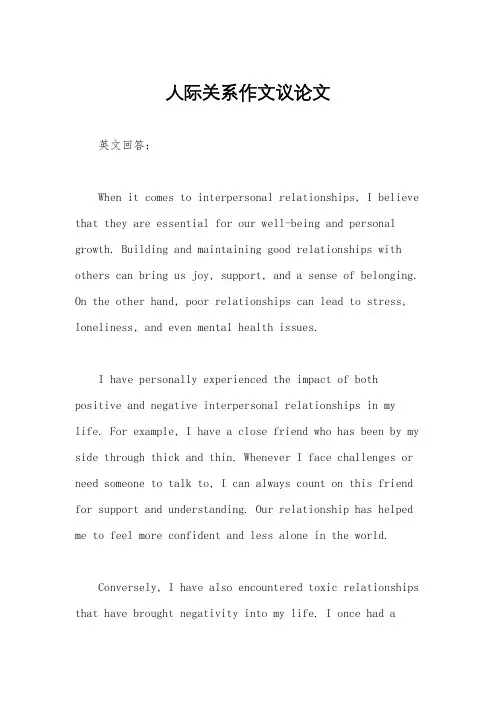 人际关系作文议论文

英文回答：

When it comes to interpersonal relationships, I believe that they are essential for our well-being and personal growth. Building and maintaining good relationships with others can bring us joy, support, and a sense of belonging. On the other hand, poor relationships can lead to stress, loneliness, and even mental health issues.

I have personally experienced the impact of both positive and negative interpersonal relationships in my life. For example, I have a close friend who has been by my side through thick and thin. Whenever I face challenges or need someone to talk to, I can always count on this friend for support and understanding. Our relationship has helped me to feel more confident and less alone in the world.

Conversely, I have also encountered toxic relationships that have brought negativity into my life. I once had a